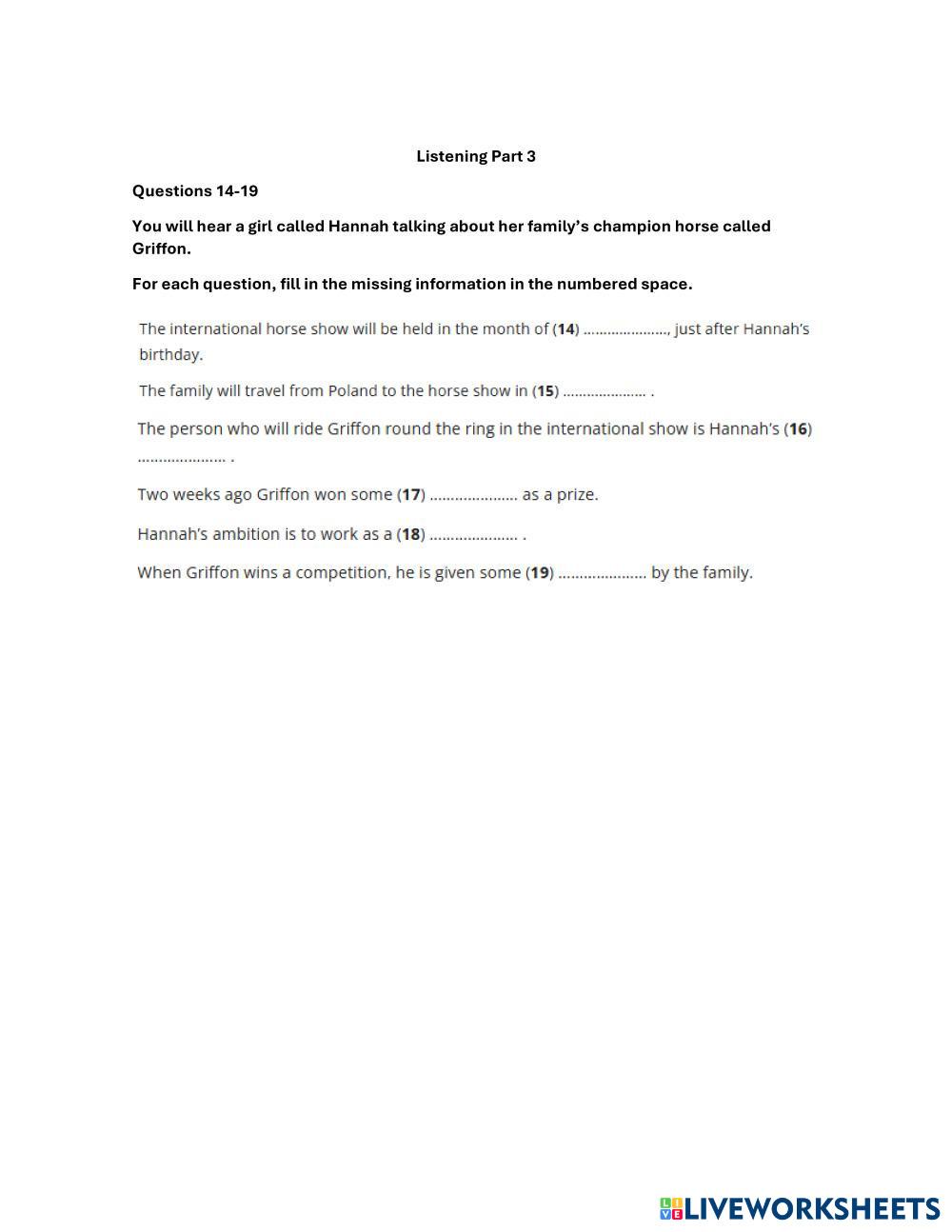 Listening Part 3

Questions 14-19

You will hear a girl called Hannah talking about her family's champion horse called Griffon.

For each question, fill in the missing information in the numbered space.

The international horse show will be held in the month of (14) ....................., just after Hannah's birthday.

The family will travel from Poland to the horse show in (15) ..................... .

The person who will ride Griffon round the ring in the international show is Hannah's (16) ..................... .

Two weeks ago Griffon won some (17) ..................... as a prize.

Hannah's ambition is to work as a (18) ..................... .

When Griffon wins a competition, he is given some (19) ..................... by the family.

LIVEWORKSHEETS